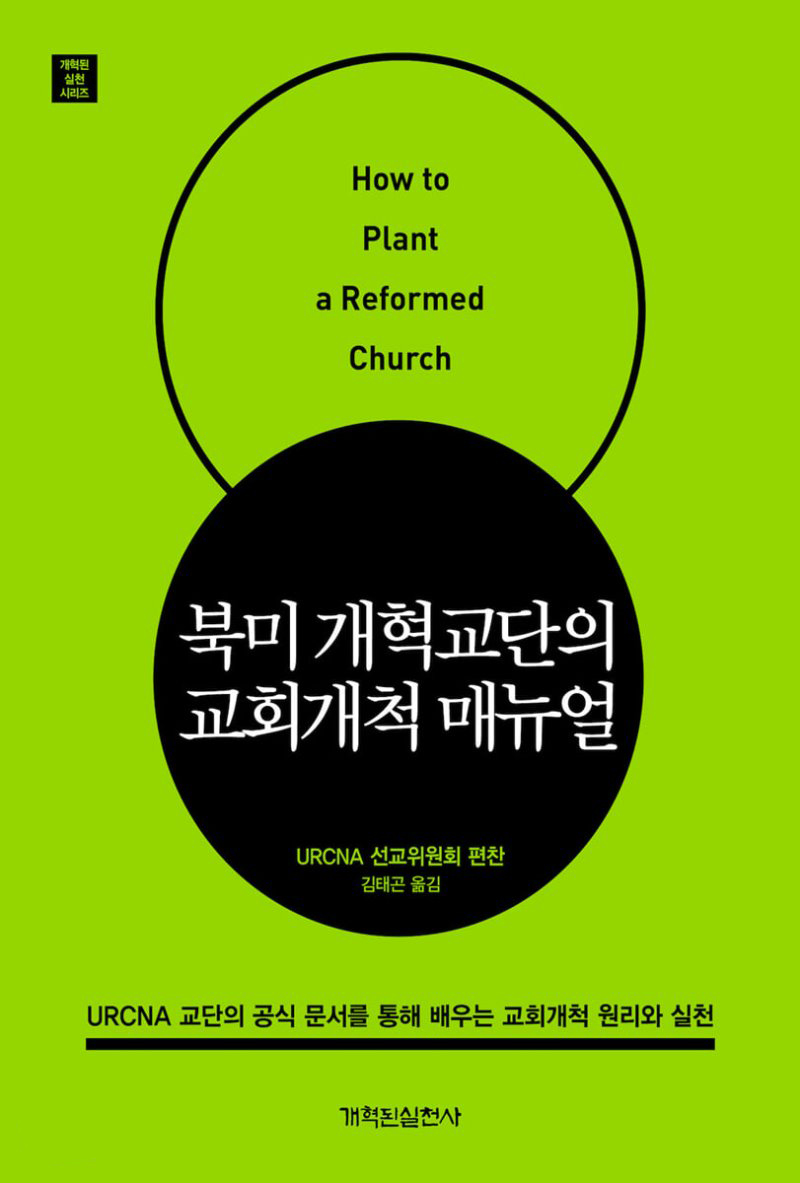 개혁된 실천 시리즈

How to Plant a Reformed Church

북미 개혁교단의 교회개척 매뉴얼

URCNA 선교위원회 편찬
김태곤 옮김

URCNA 교단의 공식 문서를 통해 배우는 교회개척 원리와 실천

개혁된실천사